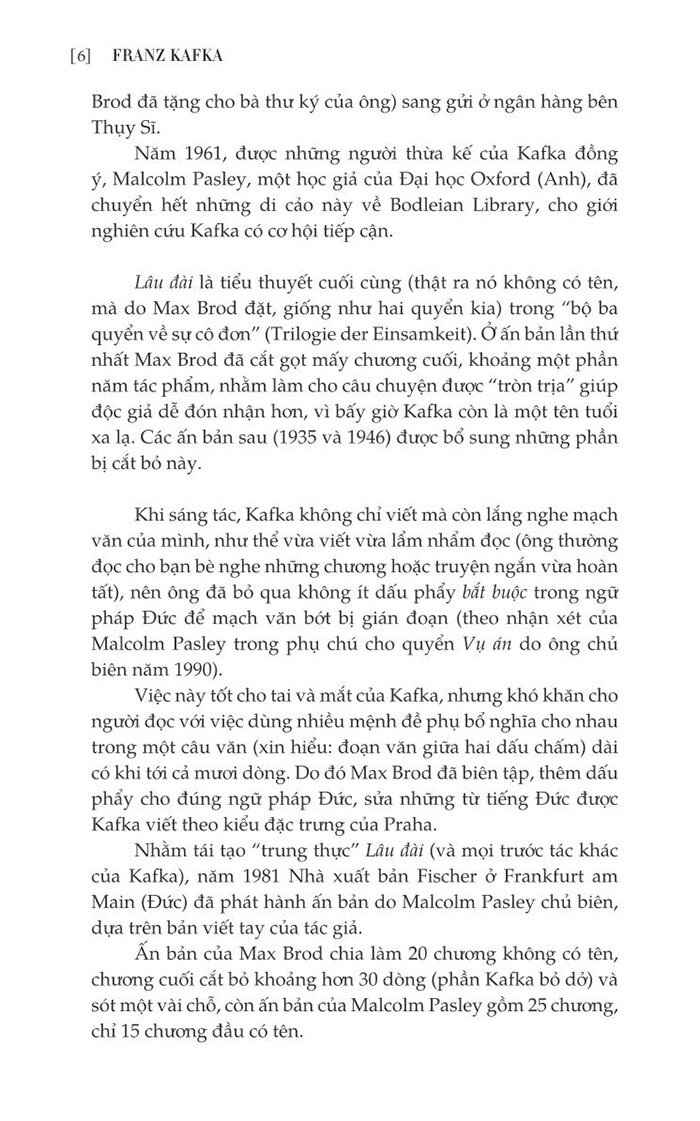 [6] FRANZ KAFKA

Brod đã tặng cho bà thư ký của ông) sang gửi ở ngân hàng bên Thụy Sĩ.

Năm 1961, được những người thừa kế của Kafka đồng ý, Malcolm Pasley, một học giả của Đại học Oxford (Anh), đã chuyển hết những di cảo này về Bodleian Library, cho giới nghiên cứu Kafka có cơ hội tiếp cận.

Lâu đài là tiểu thuyết cuối cùng (thật ra nó không có tên, mà do Max Brod đặt, giống như hai quyển kia) trong "bộ ba quyển về sự cô đơn" (Trilogie der Einsamkeit). Ở ấn bản lần thứ nhất Max Brod đã cắt gọt mấy chương cuối, khoảng một phần năm tác phẩm, nhằm làm cho câu chuyện được "tròn trịa" giúp độc giả dễ đón nhận hơn, vì bấy giờ Kafka còn là một tên tuổi xa lạ. Các ấn bản sau (1935 và 1946) được bổ sung những phần bị cắt bỏ này.

Khi sáng tác, Kafka không chỉ viết mà còn lắng nghe mạch văn của mình, như thể vừa viết vừa lẩm nhẩm đọc (ông thường đọc cho bạn bè nghe những chương hoặc truyện ngắn vừa hoàn tất), nên ông đã bỏ qua không ít dấu phẩy bắt buộc trong ngữ pháp Đức để mạch văn bớt bị gián đoạn (theo nhận xét của Malcolm Pasley trong phụ chú cho quyển Vụ án do ông chủ biên năm 1990).

Việc này tốt cho tai và mắt của Kafka, nhưng khó khăn cho người đọc với việc dùng nhiều mệnh đề phụ bổ nghĩa cho nhau trong một câu văn (xin hiểu: đoạn văn giữa hai dấu chấm) dài có khi tới cả mươi dòng. Do đó Max Brod đã biên tập, thêm dấu phẩy cho đúng ngữ pháp Đức, sửa những từ tiếng Đức được Kafka viết theo kiểu đặc trưng của Praha.

Nhằm tái tạo "trung thực" Lâu đài (và mọi trước tác khác của Kafka), năm 1981 Nhà xuất bản Fischer ở Frankfurt am Main (Đức) đã phát hành ấn bản do Malcolm Pasley chủ biên, dựa trên bản viết tay của tác giả.

Ấn bản của Max Brod chia làm 20 chương không có tên, chương cuối cắt bỏ khoảng hơn 30 dòng (phần Kafka bỏ dở) và sót một vài chỗ, còn ấn bản của Malcolm Pasley gồm 25 chương, chỉ 15 chương đầu có tên.